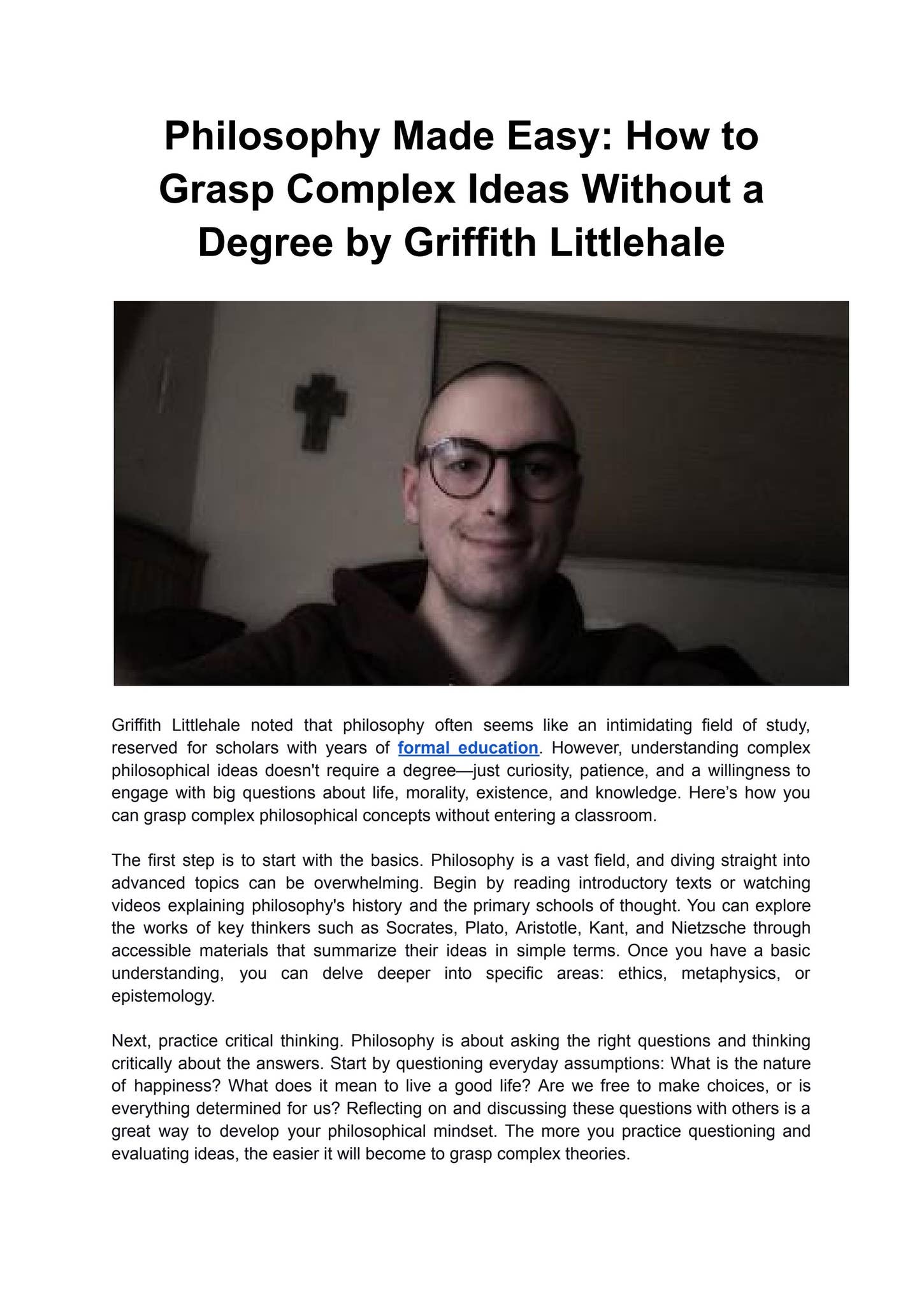 Philosophy Made Easy: How to Grasp Complex Ideas Without a Degree by Griffith Littlehale

Griffith Littlehale noted that philosophy often seems like an intimidating field of study, reserved for scholars with years of formal education. However, understanding complex philosophical ideas doesn't require a degree—just curiosity, patience, and a willingness to engage with big questions about life, morality, existence, and knowledge. Here's how you can grasp complex philosophical concepts without entering a classroom.

The first step is to start with the basics. Philosophy is a vast field, and diving straight into advanced topics can be overwhelming. Begin by reading introductory texts or watching videos explaining philosophy's history and the primary schools of thought. You can explore the works of key thinkers such as Socrates, Plato, Aristotle, Kant, and Nietzsche through accessible materials that summarize their ideas in simple terms. Once you have a basic understanding, you can delve deeper into specific areas: ethics, metaphysics, or epistemology.

Next, practice critical thinking. Philosophy is about asking the right questions and thinking critically about the answers. Start by questioning everyday assumptions: What is the nature of happiness? What does it mean to live a good life? Are we free to make choices, or is everything determined for us? Reflecting on and discussing these questions with others is a great way to develop your philosophical mindset. The more you practice questioning and evaluating ideas, the easier it will become to grasp complex theories.